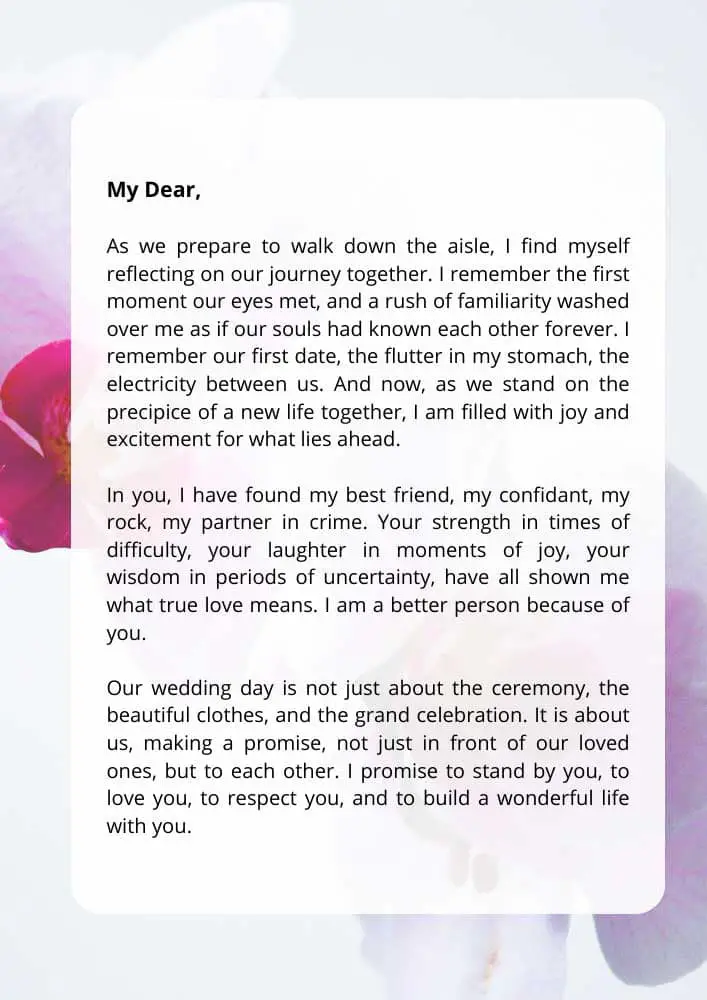 My Dear,

As we prepare to walk down the aisle, I find myself reflecting on our journey together. I remember the first moment our eyes met, and a rush of familiarity washed over me as if our souls had known each other forever. I remember our first date, the flutter in my stomach, the electricity between us. And now, as we stand on the precipice of a new life together, I am filled with joy and excitement for what lies ahead.

In you, I have found my best friend, my confidant, my rock, my partner in crime. Your strength in times of difficulty, your laughter in moments of joy, your wisdom in periods of uncertainty, have all shown me what true love means. I am a better person because of you.

Our wedding day is not just about the ceremony, the beautiful clothes, and the grand celebration. It is about us, making a promise, not just in front of our loved ones, but to each other. I promise to stand by you, to love you, to respect you, and to build a wonderful life with you.